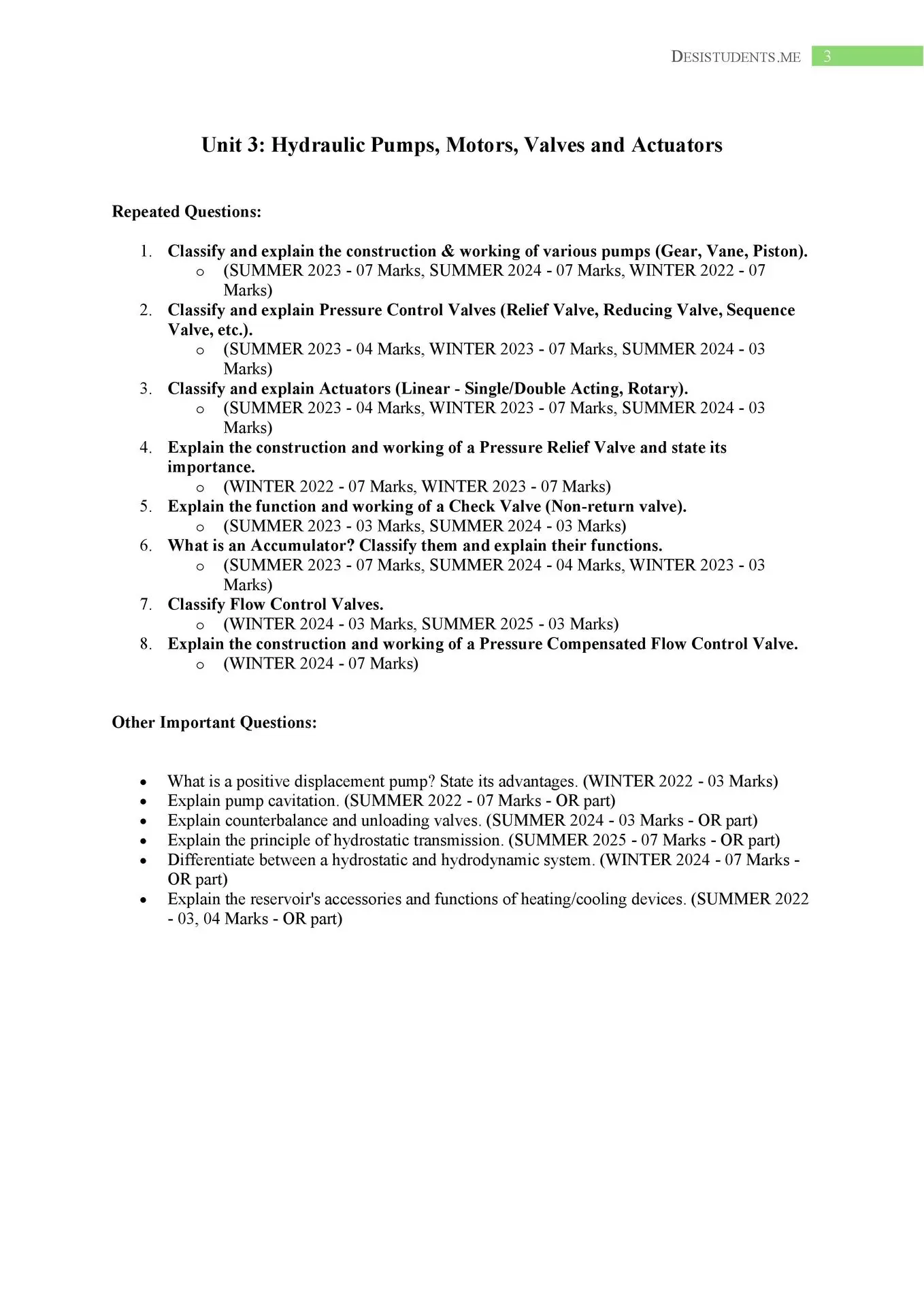 DESISTUDENTS.ME 3

Unit 3: Hydraulic Pumps, Motors, Valves and Actuators

Repeated Questions:

1. Classify and explain the construction & working of various pumps (Gear, Vane, Piston).
   o (SUMMER 2023 - 07 Marks, SUMMER 2024 - 07 Marks, WINTER 2022 - 07 Marks)
2. Classify and explain Pressure Control Valves (Relief Valve, Reducing Valve, Sequence Valve, etc.).
   o (SUMMER 2023 - 04 Marks, WINTER 2023 - 07 Marks, SUMMER 2024 - 03 Marks)
3. Classify and explain Actuators (Linear - Single/Double Acting, Rotary).
   o (SUMMER 2023 - 04 Marks, WINTER 2023 - 07 Marks, SUMMER 2024 - 03 Marks)
4. Explain the construction and working of a Pressure Relief Valve and state its importance.
   o (WINTER 2022 - 07 Marks, WINTER 2023 - 07 Marks)
5. Explain the function and working of a Check Valve (Non-return valve).
   o (SUMMER 2023 - 03 Marks, SUMMER 2024 - 03 Marks)
6. What is an Accumulator? Classify them and explain their functions.
   o (SUMMER 2023 - 07 Marks, SUMMER 2024 - 04 Marks, WINTER 2023 - 03 Marks)
7. Classify Flow Control Valves.
   o (WINTER 2024 - 03 Marks, SUMMER 2025 - 03 Marks)
8. Explain the construction and working of a Pressure Compensated Flow Control Valve.
   o (WINTER 2024 - 07 Marks)

Other Important Questions:

• What is a positive displacement pump? State its advantages. (WINTER 2022 - 03 Marks)
• Explain pump cavitation. (SUMMER 2022 - 07 Marks - OR part)
• Explain counterbalance and unloading valves. (SUMMER 2024 - 03 Marks - OR part)
• Explain the principle of hydrostatic transmission. (SUMMER 2025 - 07 Marks - OR part)
• Differentiate between a hydrostatic and hydrodynamic system. (WINTER 2024 - 07 Marks - OR part)
• Explain the reservoir's accessories and functions of heating/cooling devices. (SUMMER 2022 - 03, 04 Marks - OR part)